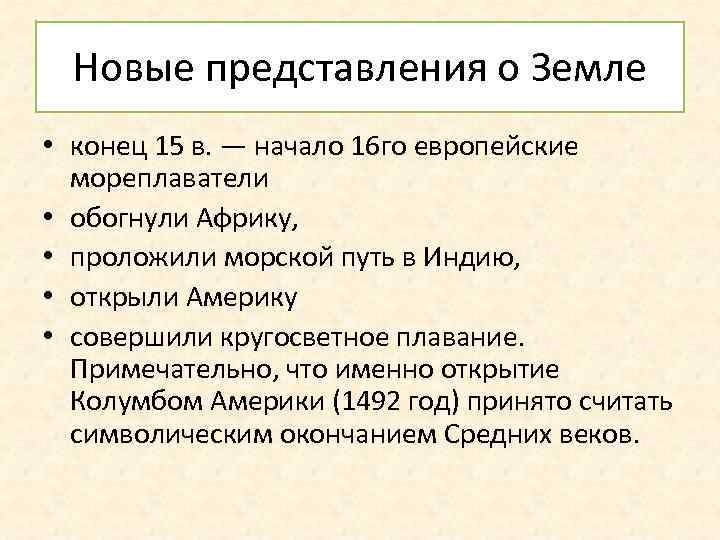 Новые представления о Земле

• конец 15 в. — начало 16го европейские мореплаватели
• обогнули Африку,
• проложили морской путь в Индию,
• открыли Америку
• совершили кругосветное плавание. Примечательно, что именно открытие Колумбом Америки (1492 год) принято считать символическим окончанием Средних веков.